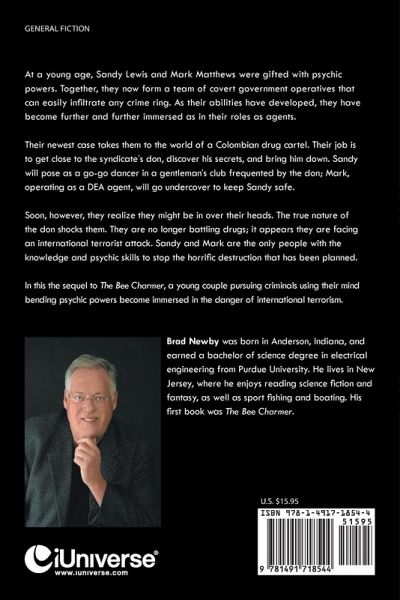 GENERAL FICTION

At a young age, Sandy Lewis and Mark Matthews were gifted with psychic powers. Together, they now form a team of covert government operatives that can easily infiltrate any crime ring. As their abilities have developed, they have become further and further immersed as in their roles as agents.

Their newest case takes them to the world of a Colombian drug cartel. Their job is to get close to the syndicate's don, discover his secrets, and bring him down. Sandy will pose as a go-go dancer in a gentleman's club frequented by the don; Mark, operating as a DEA agent, will go undercover to keep Sandy safe.

Soon, however, they realize they might be in over their heads. The true nature of the don shocks them. They are no longer battling drugs; it appears they are facing an international terrorist attack. Sandy and Mark are the only people with the knowledge and psychic skills to stop the horrific destruction that has been planned.

In this the sequel to The Bee Charmer, a young couple pursuing criminals using their mind bending psychic powers become immersed in the danger of international terrorism.

Brad Newby was born in Anderson, Indiana, and earned a bachelor of science degree in electrical engineering from Purdue University. He lives in New Jersey, where he enjoys reading science fiction and fantasy, as well as sport fishing and boating. His first book was The Bee Charmer.

U.S. $15.95

ISBN 978-1-4917-1854-4
51595

9 781491 718544

iUniverse
www.iuniverse.com